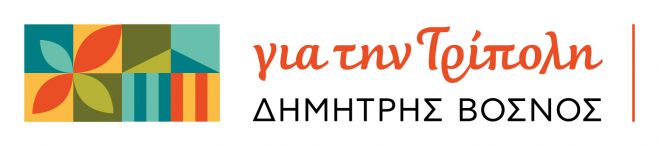 για την Τρίπολη
ΔΗΜΗΤΡΗΣ ΒΟΣΝΟΣ